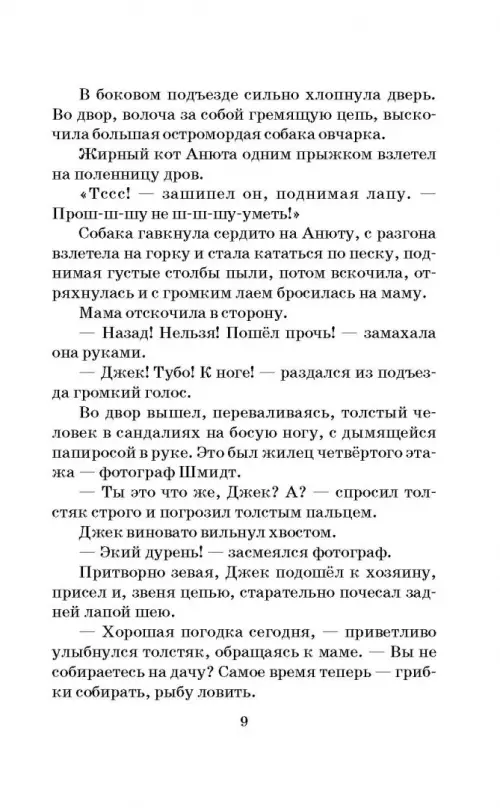 В боковом подъезде сильно хлопнула дверь. Во двор, волоча за собой гремящую цепь, выскочила большая остромордая собака овчарка.

Жирный кот Анюта одним прыжком взлетел на поленницу дров.

«Тссс! — зашипел он, поднимая лапу. — Прош-ш-шу не ш-ш-шу-уметь!»

Собака гавкнула сердито на Анюту, с разгона взлетела на горку и стала кататься по песку, поднимая густые столбы пыли, потом вскочила, отряхнулась и с громким лаем бросилась на маму.

Мама отскочила в сторону.

— Назад! Нельзя! Пошёл прочь! — замахала она руками.

— Джек! Тубо! К ноге! — раздался из подъезда громкий голос.

Во двор вышел, переваливаясь, толстый человек в сандалиях на босую ногу, с дымящейся папиросой в руке. Это был жилец четвёртого этажа — фотограф Шмидт.

— Ты это что же, Джек? А? — спросил толстяк строго и погрозил толстым пальцем.

Джек виновато вильнул хвостом.

— Экий дурень! — засмеялся фотограф.

Притворно зевая, Джек подошёл к хозяину, присел и, звеня цепью, старательно почесал задней лапой шею.

— Хорошая погодка сегодня, — приветливо улыбнулся толстяк, обращаясь к маме. — Вы не собираетесь на дачу? Самое время теперь — грибки собирать, рыбу ловить.

9